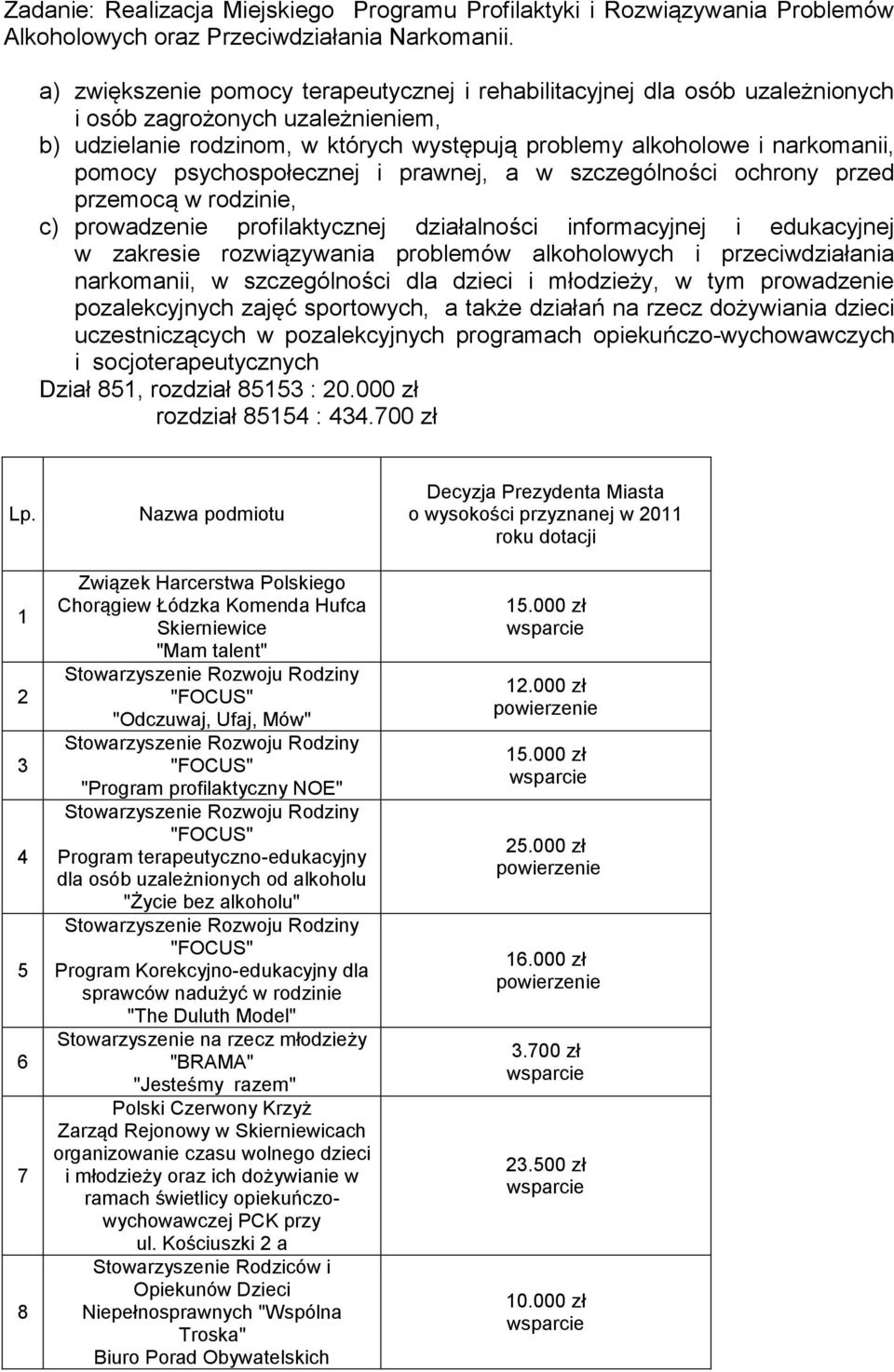 Zadanie: Realizacja Miejskiego Programu Profilaktyki i Rozwiązywania Problemów Alkoholowych oraz Przeciwdziałania Narkomanii.

a) zwiększenie pomocy terapeutycznej i rehabilitacyjnej dla osób uzależnionych i osób zagrożonych uzależnieniem,
b) udzielanie rodzinom, w których występują problemy alkoholowe i narkomanii, pomocy psychospołecznej i prawnej, a w szczególności ochrony przed przemocą w rodzinie,
c) prowadzenie profilaktycznej działalności informacyjnej i edukacyjnej w zakresie rozwiązywania problemów alkoholowych i przeciwdziałania narkomanii, w szczególności dla dzieci i młodzieży, w tym prowadzenie pozalekcyjnych zajęć sportowych, a także działań na rzecz dożywiania dzieci uczestniczących w pozalekcyjnych programach opiekuńczo-wychowawczych i socjoterapeutycznych
Dział 851, rozdział 85153 : 20.000 zł
rozdział 85154 : 434.700 zł

| Lp. | Nazwa podmiotu | Decyzja Prezydenta Miasta o wysokości przyznanej w 2011 roku dotacji |
|---|---|---|
| 1 | Związek Harcerstwa Polskiego Chorągiew Łódzka Komenda Hufca Skierniewice "Mam talent" | 15.000 zł wsparcie |
| 2 | Stowarzyszenie Rozwoju Rodziny "FOCUS" "Odczuwaj, Ufaj, Mów" | 12.000 zł powierzenie |
| 3 | Stowarzyszenie Rozwoju Rodziny "FOCUS" "Program profilaktyczny NOE" | 15.000 zł wsparcie |
| 4 | Stowarzyszenie Rozwoju Rodziny "FOCUS" Program terapeutyczno-edukacyjny dla osób uzależnionych od alkoholu "Życie bez alkoholu" | 25.000 zł powierzenie |
| 5 | Stowarzyszenie Rozwoju Rodziny "FOCUS" Program Korekcyjno-edukacyjny dla sprawców nadużyć w rodzinie "The Duluth Model" | 16.000 zł powierzenie |
| 6 | Stowarzyszenie na rzecz młodzieży "BRAMA" "Jesteśmy razem" | 3.700 zł wsparcie |
| 7 | Polski Czerwony Krzyż Zarząd Rejonowy w Skierniewicach organizowanie czasu wolnego dzieci i młodzieży oraz ich dożywianie w ramach świetlicy opiekuńczo-wychowawczej PCK przy ul. Kościuszki 2 a | 23.500 zł wsparcie |
| 8 | Stowarzyszenie Rodziców i Opiekunów Dzieci Niepełnosprawnych "Wspólna Troska" Biuro Porad Obywatelskich | 10.000 zł wsparcie |